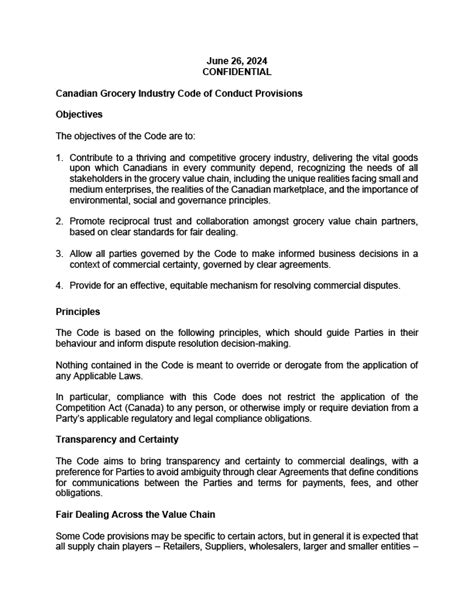 June 26, 2024
CONFIDENTIAL

Canadian Grocery Industry Code of Conduct Provisions

Objectives

The objectives of the Code are to:

1. Contribute to a thriving and competitive grocery industry, delivering the vital goods upon which Canadians in every community depend, recognizing the needs of all stakeholders in the grocery value chain, including the unique realities facing small and medium enterprises, the realities of the Canadian marketplace, and the importance of environmental, social and governance principles.

2. Promote reciprocal trust and collaboration amongst grocery value chain partners, based on clear standards for fair dealing.

3. Allow all parties governed by the Code to make informed business decisions in a context of commercial certainty, governed by clear agreements.

4. Provide for an effective, equitable mechanism for resolving commercial disputes.

Principles

The Code is based on the following principles, which should guide Parties in their behaviour and inform dispute resolution decision-making.

Nothing contained in the Code is meant to override or derogate from the application of any Applicable Laws.

In particular, compliance with this Code does not restrict the application of the Competition Act (Canada) to any person, or otherwise imply or require deviation from a Party's applicable regulatory and legal compliance obligations.

Transparency and Certainty

The Code aims to bring transparency and certainty to commercial dealings, with a preference for Parties to avoid ambiguity through clear Agreements that define conditions for communications between the Parties and terms for payments, fees, and other obligations.

Fair Dealing Across the Value Chain

Some Code provisions may be specific to certain actors, but in general it is expected that all supply chain players – Retailers, Suppliers, wholesalers, larger and smaller entities –